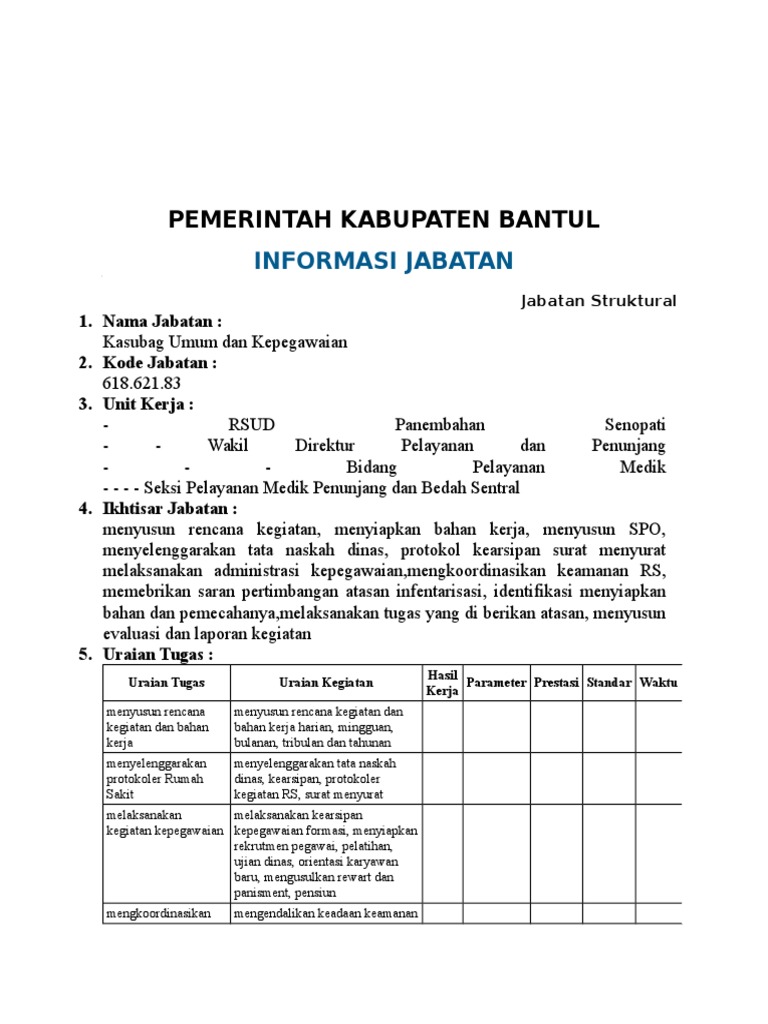 PEMERINTAH KABUPATEN BANTUL

INFORMASI JABATAN

Jabatan Struktural

1. Nama Jabatan :
Kasubag Umum dan Kepegawaian
2. Kode Jabatan :
618.621.83
3. Unit Kerja :
- RSUD Panembahan Senopati
- - Wakil Direktur Pelayanan dan Penunjang
- - - Bidang Pelayanan Medik
- - - - Seksi Pelayanan Medik Penunjang dan Bedah Sentral
4. Ikhtisar Jabatan :
menyusun rencana kegiatan, menyiapkan bahan kerja, menyusun SPO, menyelenggarakan tata naskah dinas, protokol kearsipan surat menyurat melaksanakan administrasi kepegawaian,mengkoordinasikan keamanan RS, memebrikan saran pertimbangan atasan infentarisasi, identifikasi menyiapkan bahan dan pemecahanya,melaksanakan tugas yang di berikan atasan, menyusun evaluasi dan laporan kegiatan
5. Uraian Tugas :

| Uraian Tugas | Uraian Kegiatan | Hasil Kerja | Parameter | Prestasi | Standar | Waktu |
|---|---|---|---|---|---|---|
| menyusun rencana kegiatan dan bahan kerja | menyusun rencana kegiatan dan bahan kerja harian, mingguan, bulanan, tribulan dan tahunan | | | | | |
| menyelenggarakan protokoler Rumah Sakit | menyelenggarakan tata naskah dinas, kearsipan, protokoler kegiatan RS, surat menyurat | | | | | |
| melaksanakan kegiatan kepegawaian | melaksanakan kearsipan kepegawaian formasi, menyiapkan rekrutmen pegawai, pelatihan, ujian dinas, orientasi karyawan baru, mengusulkan rewart dan panisment, pensiun | | | | | |
| mengkoordinasikan | mengendalikan keadaan keamanan | | | | | |